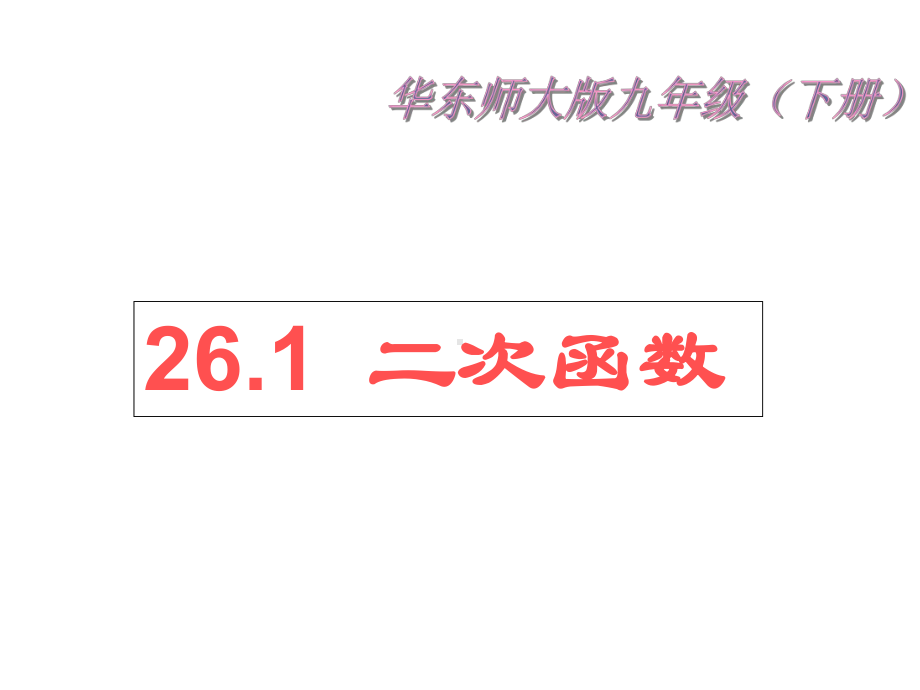 华东师大版九年级（下册）

26.1 二次函数